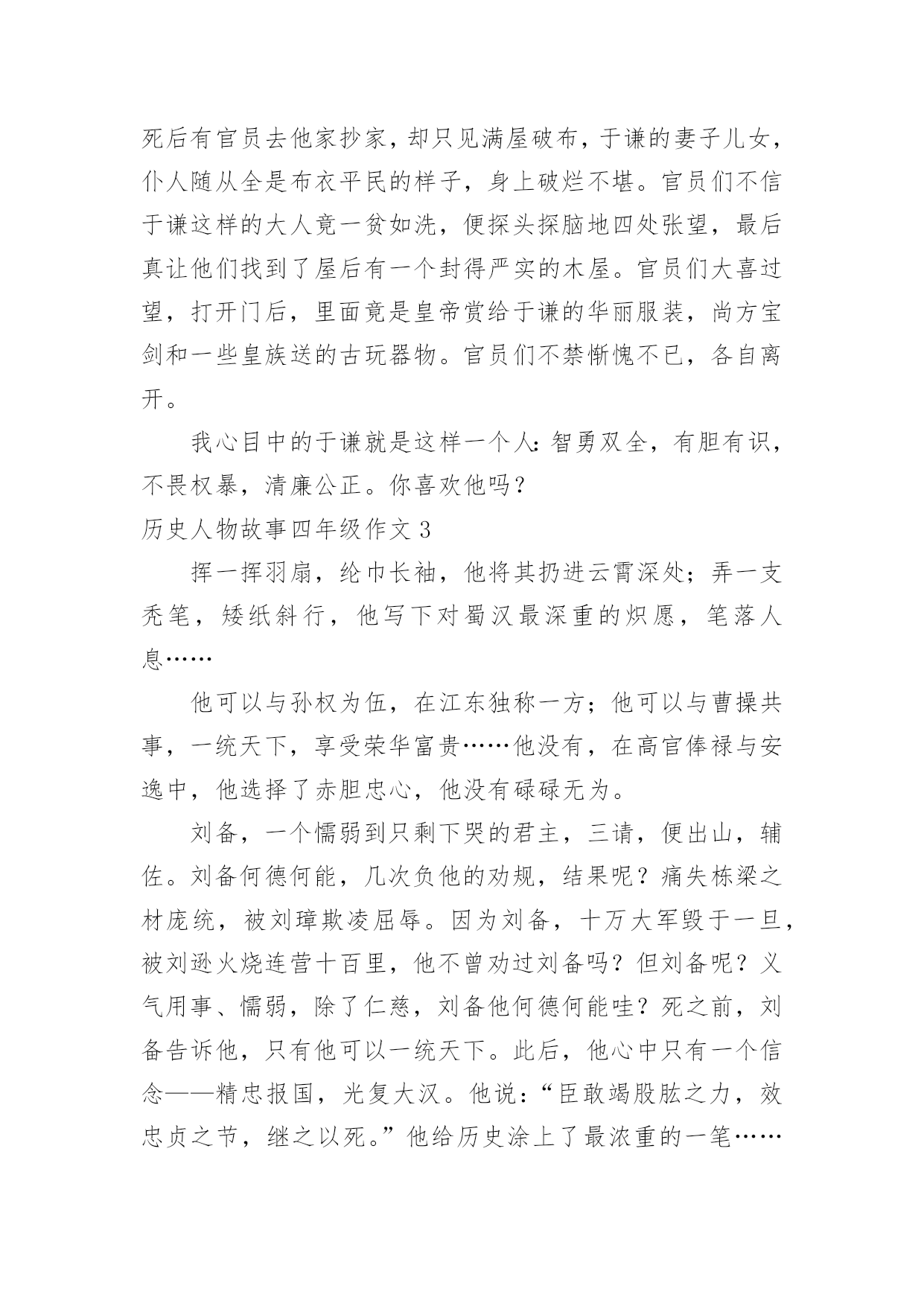 死后有官员去他家抄家，却只见满屋破布，于谦的妻子儿女，仆人随从全是布衣平民的样子，身上破烂不堪。官员们不信于谦这样的大人竟一贫如洗，便探头探脑地四处张望，最后真让他们找到了屋后有一个封得严实的木屋。官员们大喜过望，打开门后，里面竟是皇帝赏给于谦的华丽服装，尚方宝剑和一些皇族送的古玩器物。官员们不禁惭愧不已，各自离开。

我心目中的于谦就是这样一个人：智勇双全，有胆有识，不畏权暴，清廉公正。你喜欢他吗？

历史人物故事四年级作文 3

挥一挥羽扇，纶巾长袖，他将其扔进云霄深处；弄一支秃笔，矮纸斜行，他写下对蜀汉最深重的炽愿，笔落人息……

他可以与孙权为伍，在江东独称一方；他可以与曹操共事，一统天下，享受荣华富贵……他没有，在高官俸禄与安逸中，他选择了赤胆忠心，他没有碌碌无为。

刘备，一个懦弱到只剩下哭的君主，三请，便出山，辅佐。刘备何德何能，几次负他的劝规，结果呢？痛失栋梁之材庞统，被刘璋欺凌屈辱。因为刘备，十万大军毁于一旦，被刘逊火烧连营十百里，他不曾劝过刘备吗？但刘备呢？义气用事、懦弱，除了仁慈，刘备他何德何能哇？死之前，刘备告诉他，只有他可以一统天下。此后，他心中只有一个信念——精忠报国，光复大汉。他说：“臣敢竭股肱之力，效忠贞之节，继之以死。”他给历史涂上了最浓重的一笔……